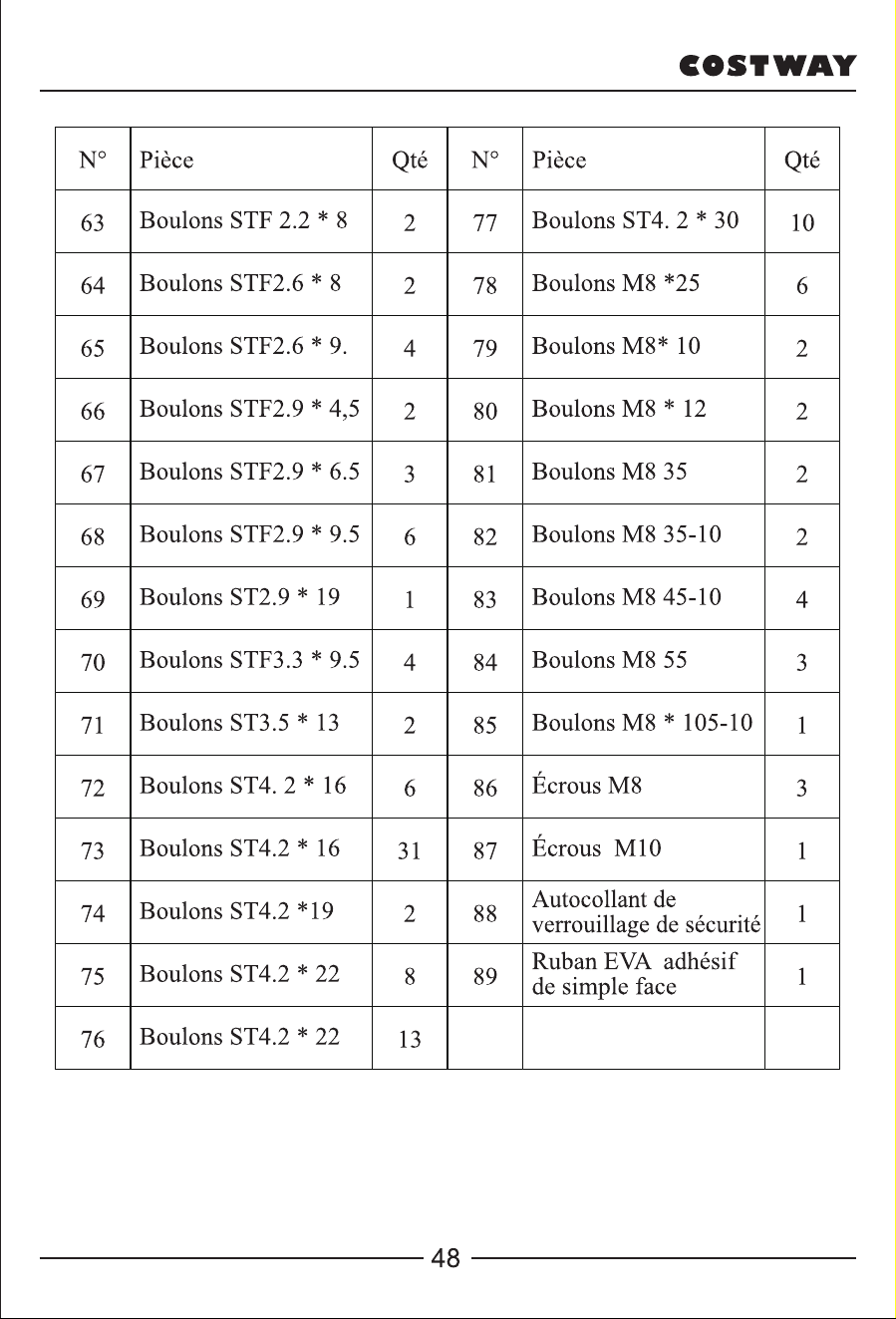 COSTWAY

| N° | Pièce | Qté | N° | Pièce | Qté |
|---|---|---|---|---|---|
| 63 | Boulons STF 2.2 * 8 | 2 | 77 | Boulons ST4. 2 * 30 | 10 |
| 64 | Boulons STF2.6 * 8 | 2 | 78 | Boulons M8 *25 | 6 |
| 65 | Boulons STF2.6 * 9. | 4 | 79 | Boulons M8* 10 | 2 |
| 66 | Boulons STF2.9 * 4,5 | 2 | 80 | Boulons M8 * 12 | 2 |
| 67 | Boulons STF2.9 * 6.5 | 3 | 81 | Boulons M8 35 | 2 |
| 68 | Boulons STF2.9 * 9.5 | 6 | 82 | Boulons M8 35-10 | 2 |
| 69 | Boulons ST2.9 * 19 | 1 | 83 | Boulons M8 45-10 | 4 |
| 70 | Boulons STF3.3 * 9.5 | 4 | 84 | Boulons M8 55 | 3 |
| 71 | Boulons ST3.5 * 13 | 2 | 85 | Boulons M8 * 105-10 | 1 |
| 72 | Boulons ST4. 2 * 16 | 6 | 86 | Écrous M8 | 3 |
| 73 | Boulons ST4.2 * 16 | 31 | 87 | Écrous M10 | 1 |
| 74 | Boulons ST4.2 *19 | 2 | 88 | Autocollant de verrouillage de sécurité | 1 |
| 75 | Boulons ST4.2 * 22 | 8 | 89 | Ruban EVA adhésif de simple face | 1 |
| 76 | Boulons ST4.2 * 22 | 13 | | | |

48